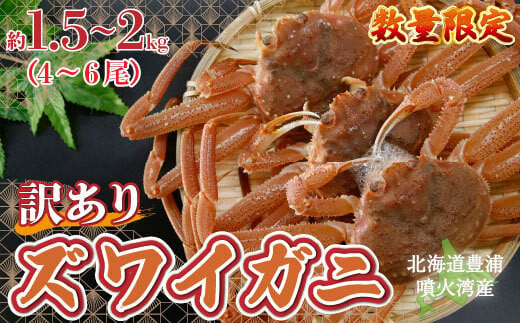 約1.5~2kg
(4~6尾)

数量限定

訳あり
ズワイガニ

北海道豊浦
噴火湾産